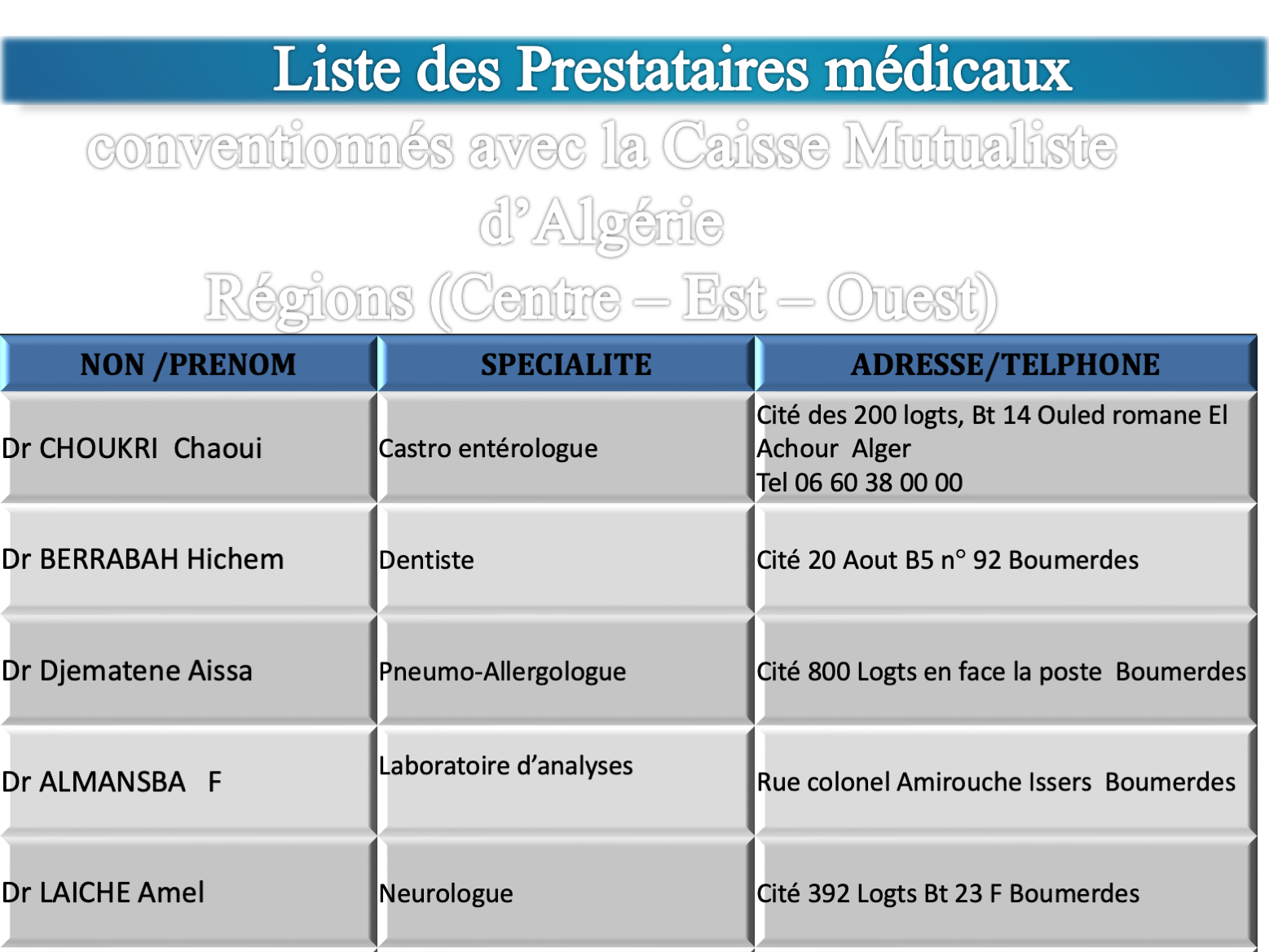 Liste des Prestataires médicaux
conventionnés avec la Caisse Mutualiste d'Algérie
Régions (Centre – Est – Ouest)

| NON /PRENOM | SPECIALITE | ADRESSE/TELPHONE |
|---|---|---|
| Dr CHOUKRI Chaoui | Castro entérologue | Cité des 200 logts, Bt 14 Ouled romane El Achour Alger Tel 06 60 38 00 00 |
| Dr BERRABAH Hichem | Dentiste | Cité 20 Aout B5 n° 92 Boumerdes |
| Dr Djematene Aissa | Pneumo-Allergologue | Cité 800 Logts en face la poste Boumerdes |
| Dr ALMANSBA F | Laboratoire d'analyses | Rue colonel Amirouche Issers Boumerdes |
| Dr LAICHE Amel | Neurologue | Cité 392 Logts Bt 23 F Boumerdes |